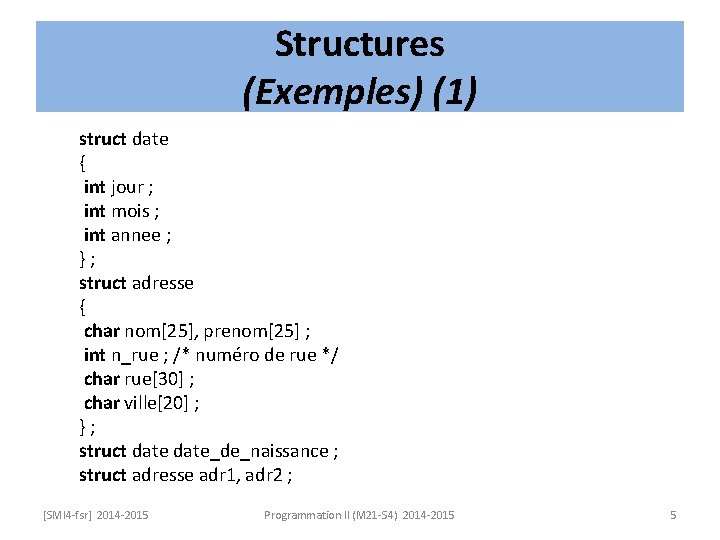 Structures
(Exemples) (1)

struct date
{
int jour ;
int mois ;
int annee ;
} ;
struct adresse
{
char nom[25], prenom[25] ;
int n_rue ; /* numéro de rue */
char rue[30] ;
char ville[20] ;
} ;
struct date date_de_naissance ;
struct adresse adr1, adr2 ;

[SMI4-fsr] 2014-2015 Programmation II (M21-S4) 2014-2015 5